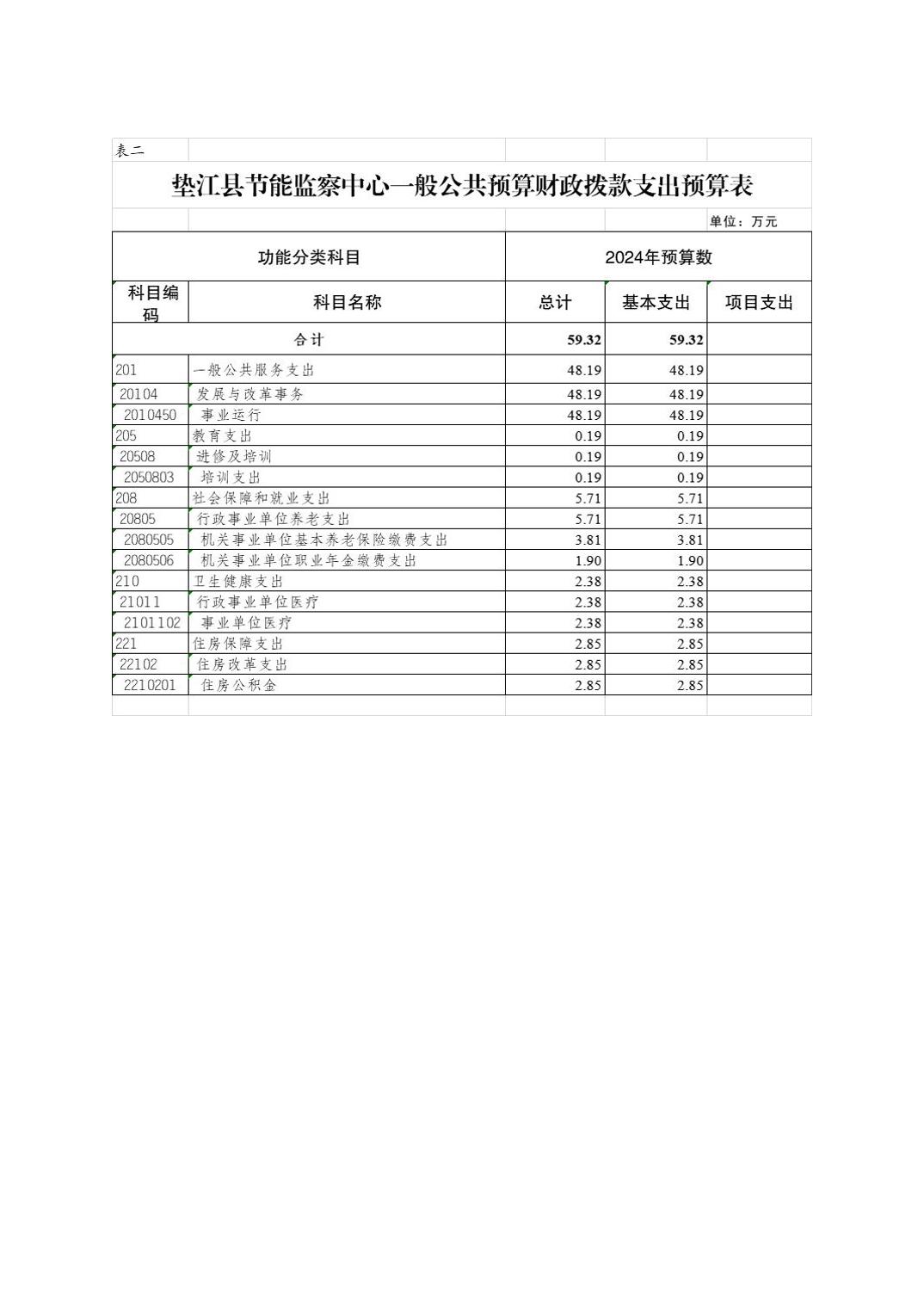 表二

垫江县节能监察中心一般公共预算财政拨款支出预算表

单位：万元

| 功能分类科目 | | 2024年预算数 | | |
|---|---|---|---|---|
| 科目编码 | 科目名称 | 总计 | 基本支出 | 项目支出 |
| 合计 | | 59.32 | 59.32 | |
| 201 | 一般公共服务支出 | 48.19 | 48.19 | |
| 20104 | 发展与改革事务 | 48.19 | 48.19 | |
| 2010450 | 事业运行 | 48.19 | 48.19 | |
| 205 | 教育支出 | 0.19 | 0.19 | |
| 20508 | 进修及培训 | 0.19 | 0.19 | |
| 2050803 | 培训支出 | 0.19 | 0.19 | |
| 208 | 社会保障和就业支出 | 5.71 | 5.71 | |
| 20805 | 行政事业单位养老支出 | 5.71 | 5.71 | |
| 2080505 | 机关事业单位基本养老保险缴费支出 | 3.81 | 3.81 | |
| 2080506 | 机关事业单位职业年金缴费支出 | 1.90 | 1.90 | |
| 210 | 卫生健康支出 | 2.38 | 2.38 | |
| 21011 | 行政事业单位医疗 | 2.38 | 2.38 | |
| 2101102 | 事业单位医疗 | 2.38 | 2.38 | |
| 221 | 住房保障支出 | 2.85 | 2.85 | |
| 22102 | 住房改革支出 | 2.85 | 2.85 | |
| 2210201 | 住房公积金 | 2.85 | 2.85 | |